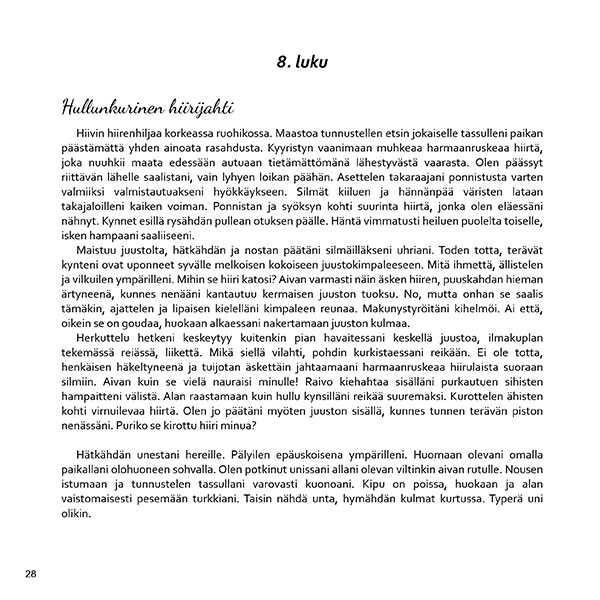 8. luku

Hullunkurinen hiirijahti

Hiivin hiirenhiljaa korkeassa ruohikossa. Maastoa tunnustellen etsin jokaiselle tassulleni paikan päästämättä yhden ainoata rasahdusta. Kyyristyn vaanimaan muhkeaa harmaanruskeaa hiirtä, joka nuuhkii maata edessään autuaan tietämättömänä lähestyvästä vaarasta. Olen päässyt riittävän lähelle saalistani, vain lyhyen loikan päähän. Asettelen takaraajani ponnistusta varten valmiiksi valmistautuakseni hyökkäykseen. Silmät kiiluen ja hännänpää väristen lataan takajaloilleni kaiken voiman. Ponnistan ja syöksyn kohti suurinta hiirtä, jonka olen eläessäni nähnyt. Kynnet esillä rysähdän pullean otuksen päälle. Häntä vimmatusti heiluen puolelta toiselle, isken hampaani saaliiseeni.

Maistuu juustolta, hätkähdän ja nostan päätäni silmäilläkseni uhriani. Toden totta, terävät kynteni ovat uponneet syvälle melkoisen kokoiseen juustokimpaleeseen. Mitä ihmettä, ällistelen ja vilkuilen ympärilleni. Mihin se hiiri katosi? Aivan varmasti näin äsken hiiren, puuskahdan hieman ärtyneenä, kunnes nenääni kantautuu kermaisen juuston tuoksu. No, mutta onhan se saalis tämäkin, ajattelen ja lipaisen kielelläni kimpaleen reunaa. Makunystyröitäni kihelmöi. Ai että, oikein se on goudaa, huokaan alkaessani nakertamaan juuston kulmaa.

Herkuttelu hetkeni keskeytyy kuitenkin pian havaitessani keskellä juustoa, ilmakuplan tekemässä reiässä, liikettä. Mikä siellä vilahti, pohdin kurkistaessani reikään. Ei ole totta, henkäisen häkeltyneenä ja tuijotan äskettäin jahtaamaani harmaanruskeaa hiirulaista suoraan silmiin. Aivan kuin se vielä nauraisi minulle! Raivo kiehahtaa sisälläni purkautuen sihisten hampaitteni välistä. Alan raastamaan kuin hullu kynsilläni reikää suuremaksi. Kurottelen ähisten kohti virnuilevaa hiirtä. Olen jo päätäni myöten juuston sisällä, kunnes tunnen terävän piston nenässäni. Puriko se kirottu hiiri minua?

Hätkähdän unestani hereille. Pälyilen epäuskoisena ympärilleni. Huomaan olevani omalla paikallani olohuoneen sohvalla. Olen potkinut unissani allani olevan viltinkin aivan rutulle. Nousen istumaan ja tunnustelen tassullani varovasti kuonoani. Kipu on poissa, huokaan ja alan vaistomaisesti pesemään turkkiani. Taisin nähdä unta, hymähdän kulmat kurtussa. Typerä uni olikin.

28